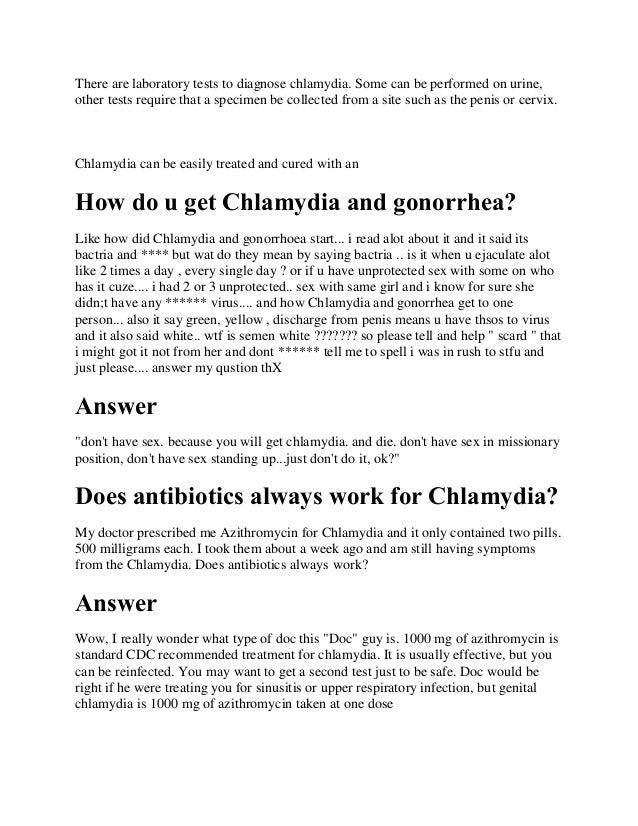 There are laboratory tests to diagnose chlamydia. Some can be performed on urine, other tests require that a specimen be collected from a site such as the penis or cervix.

Chlamydia can be easily treated and cured with an

How do u get Chlamydia and gonorrhea?

Like how did Chlamydia and gonorrhoea start... i read alot about it and it said its bactria and **** but wat do they mean by saying bactria .. is it when u ejaculate alot like 2 times a day , every single day ? or if u have unprotected sex with some on who has it cuze.... i had 2 or 3 unprotected.. sex with same girl and i know for sure she didn;t have any ****** virus.... and how Chlamydia and gonorrhea get to one person... also it say green, yellow , discharge from penis means u have thsos to virus and it also said white.. wtf is semen white ??????? so please tell and help " scard " that i might got it not from her and dont ****** tell me to spell i was in rush to stfu and just please.... answer my qustion thX

Answer

"don't have sex. because you will get chlamydia. and die. don't have sex in missionary position, don't have sex standing up...just don't do it, ok?"

Does antibiotics always work for Chlamydia?

My doctor prescribed me Azithromycin for Chlamydia and it only contained two pills. 500 milligrams each. I took them about a week ago and am still having symptoms from the Chlamydia. Does antibiotics always work?

Answer

Wow, I really wonder what type of doc this "Doc" guy is. 1000 mg of azithromycin is standard CDC recommended treatment for chlamydia. It is usually effective, but you can be reinfected. You may want to get a second test just to be safe. Doc would be right if he were treating you for sinusitis or upper respiratory infection, but genital chlamydia is 1000 mg of azithromycin taken at one dose